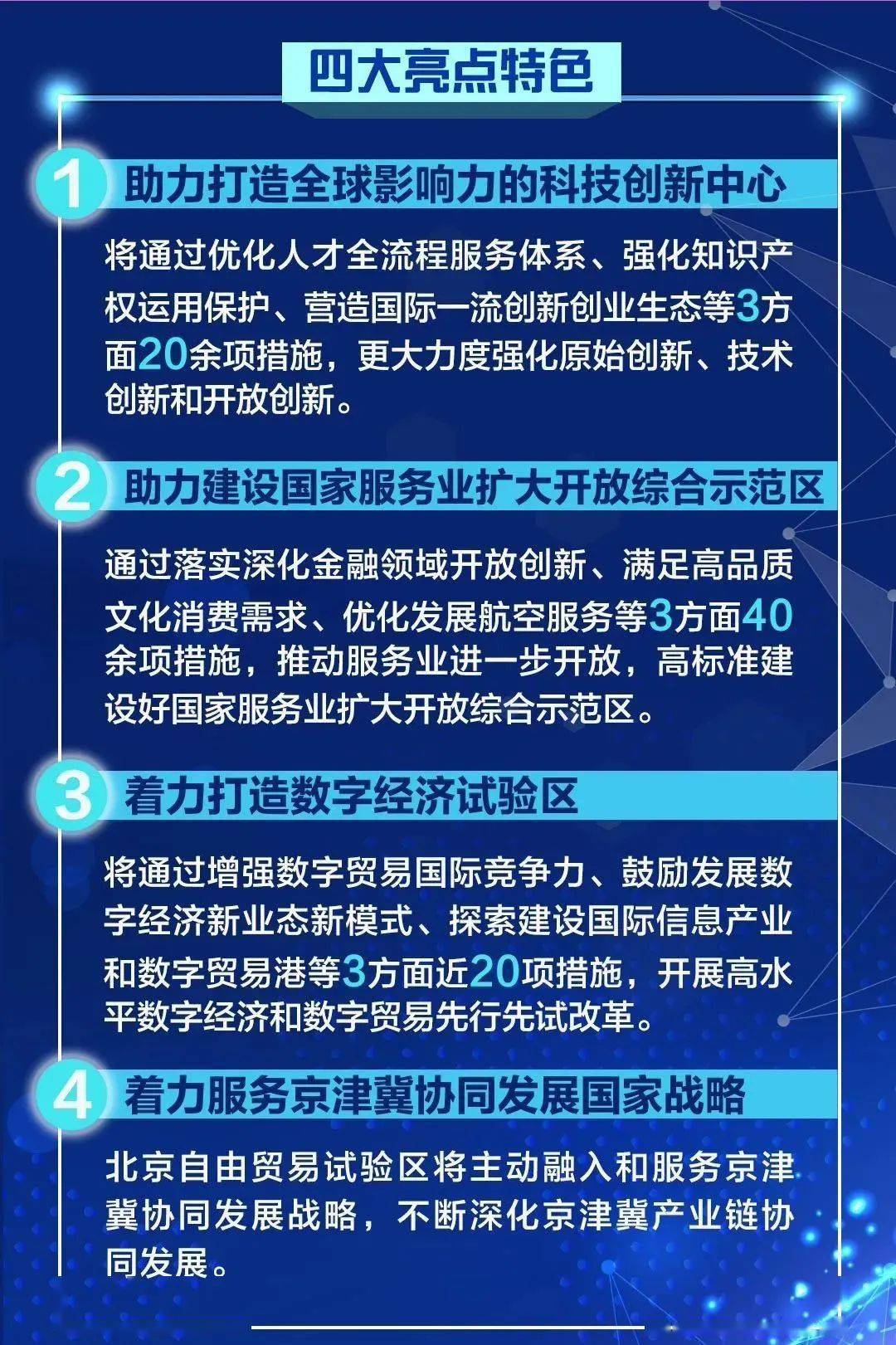 四大亮点特色

1 助力打造全球影响力的科技创新中心

将通过优化人才全流程服务体系、强化知识产权运用保护、营造国际一流创新创业生态等3方面20余项措施，更大力度强化原始创新、技术创新和开放创新。

2 助力建设国家服务业扩大开放综合示范区

通过落实深化金融领域开放创新、满足高品质文化消费需求、优化发展航空服务等3方面40余项措施，推动服务业进一步开放，高标准建设好国家服务业扩大开放综合示范区。

3 着力打造数字经济试验区

将通过增强数字贸易国际竞争力、鼓励发展数字经济新业态新模式、探索建设国际信息产业和数字贸易港等3方面近20项措施，开展高水平数字经济和数字贸易先行先试改革。

4 着力服务京津冀协同发展国家战略

北京自由贸易试验区将主动融入和服务京津冀协同发展战略，不断深化京津冀产业链协同发展。